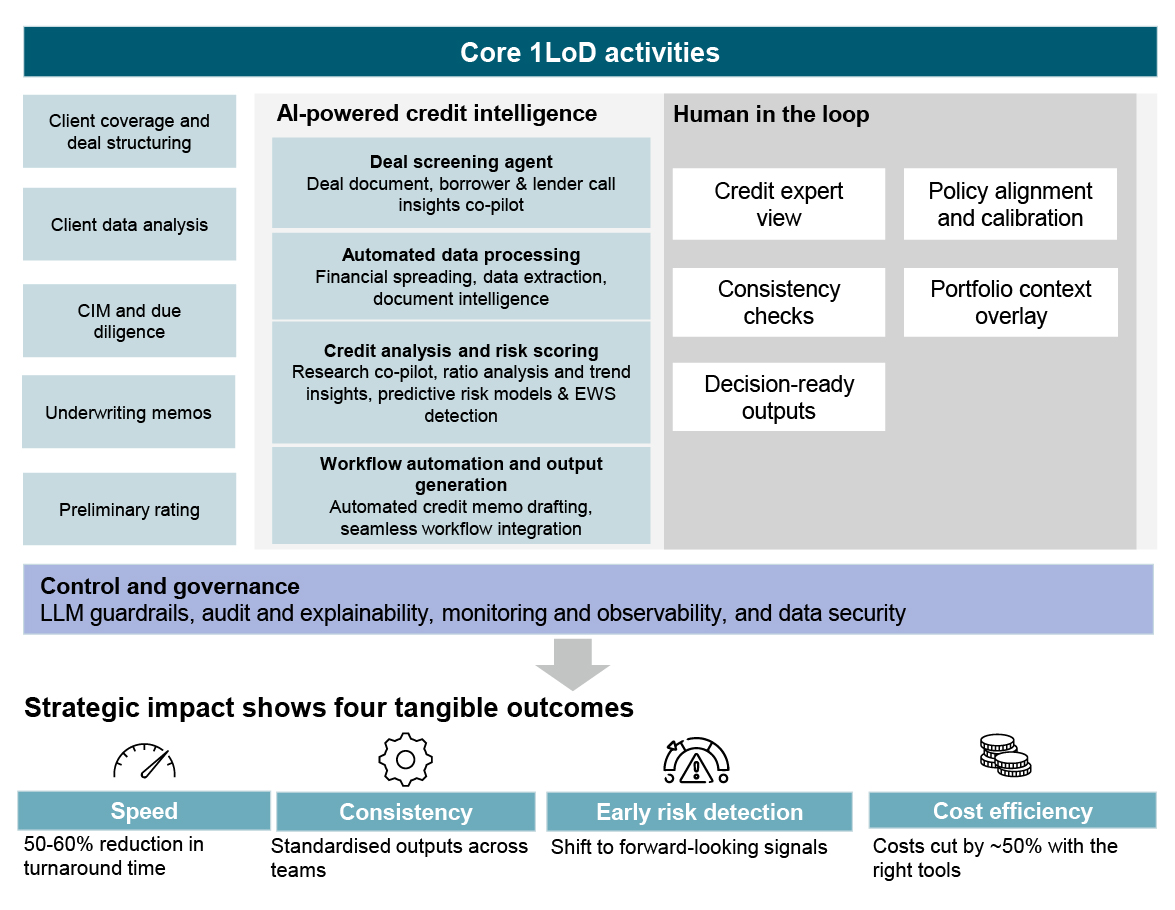 Core 1LoD activities

Client coverage and deal structuring

Client data analysis

CIM and due diligence

Underwriting memos

Preliminary rating

AI-powered credit intelligence

Deal screening agent
Deal document, borrower & lender call insights co-pilot

Automated data processing
Financial spreading, data extraction, document intelligence

Credit analysis and risk scoring
Research co-pilot, ratio analysis and trend insights, predictive risk models & EWS detection

Workflow automation and output generation
Automated credit memo drafting, seamless workflow integration

Human in the loop

Credit expert view

Policy alignment and calibration

Consistency checks

Portfolio context overlay

Decision-ready outputs

Control and governance
LLM guardrails, audit and explainability, monitoring and observability, and data security

Strategic impact shows four tangible outcomes

Speed
50-60% reduction in turnaround time

Consistency
Standardised outputs across teams

Early risk detection
Shift to forward-looking signals

Cost efficiency
Costs cut by ~50% with the right tools